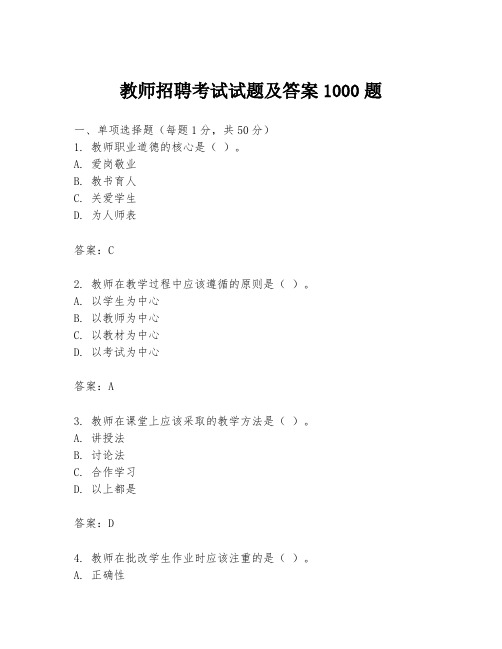 教师招聘考试试题及答案 1000 题

一、单项选择题（每题 1 分，共 50 分）

1. 教师职业道德的核心是（ ）。
A. 爱岗敬业
B. 教书育人
C. 关爱学生
D. 为人师表

答案：C

2. 教师在教学过程中应该遵循的原则是（ ）。
A. 以学生为中心
B. 以教师为中心
C. 以教材为中心
D. 以考试为中心

答案：A

3. 教师在课堂上应该采取的教学方法是（ ）。
A. 讲授法
B. 讨论法
C. 合作学习
D. 以上都是

答案：D

4. 教师在批改学生作业时应该注重的是（ ）。
A. 正确性